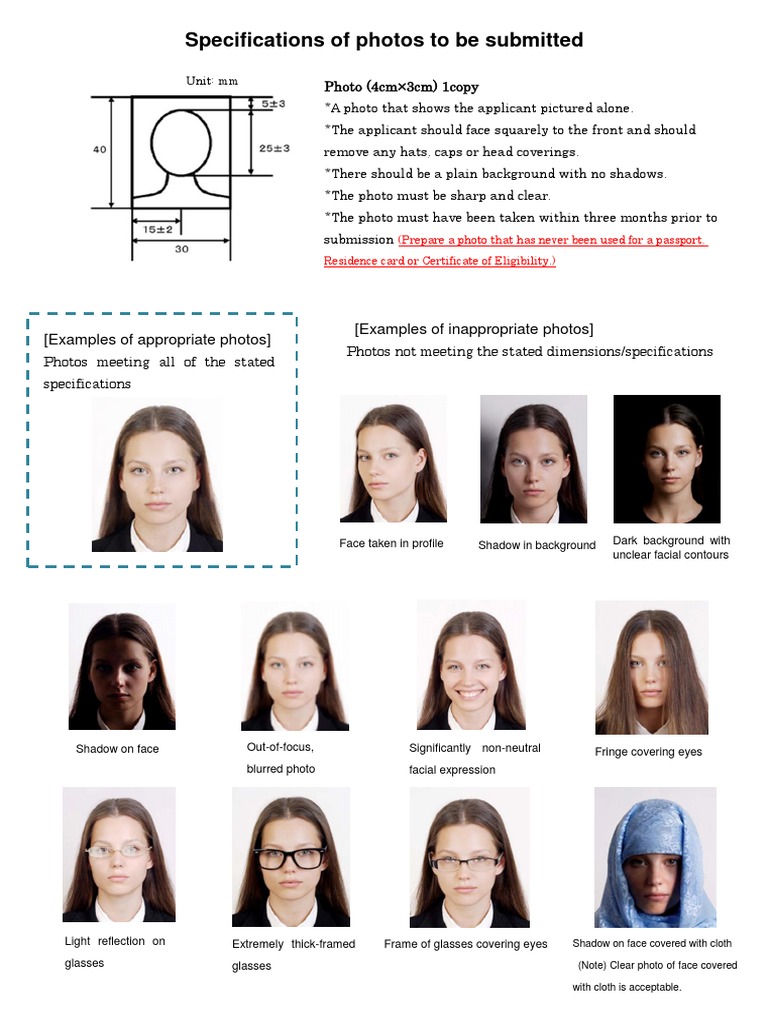 Specifications of photos to be submitted

Unit: mm

5±3

40

25±3

15±2

30

Photo (4cm×3cm) 1copy
*A photo that shows the applicant pictured alone.
*The applicant should face squarely to the front and should remove any hats, caps or head coverings.
*There should be a plain background with no shadows.
*The photo must be sharp and clear.
*The photo must have been taken within three months prior to submission (Prepare a photo that has never been used for a passport, Residence card or Certificate of Eligibility.)

[Examples of appropriate photos]
Photos meeting all of the stated specifications

[Examples of inappropriate photos]
Photos not meeting the stated dimensions/specifications

Face taken in profile

Shadow in background

Dark background with unclear facial contours

Shadow on face

Out-of-focus, blurred photo

Significantly non-neutral facial expression

Fringe covering eyes

Light reflection on glasses

Extremely thick-framed glasses

Frame of glasses covering eyes

Shadow on face covered with cloth
(Note) Clear photo of face covered with cloth is acceptable.